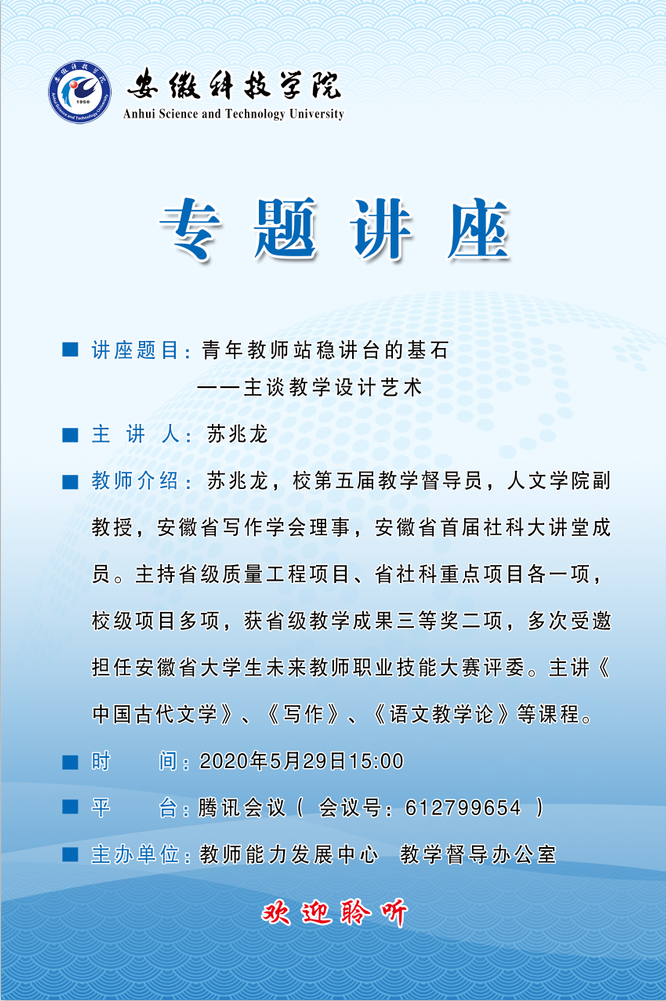 安徽科技学院
Anhui Science and Technology University

专题讲座

■ 讲座题目：青年教师站稳讲台的基石
——主谈教学设计艺术

■ 主 讲 人：苏兆龙

■ 教师介绍：苏兆龙，校第五届教学督导员，人文学院副教授，安徽省写作学会理事，安徽省首届社科大讲堂成员。主持省级质量工程项目、省社科重点项目各一项，校级项目多项，获省级教学成果三等奖二项，多次受邀担任安徽省大学生未来教师职业技能大赛评委。主讲《中国古代文学》、《写作》、《语文教学论》等课程。

■ 时 间：2020年5月29日15:00

■ 平 台：腾讯会议（ 会议号：612799654 ）

■ 主办单位：教师能力发展中心 教学督导办公室

欢迎聆听